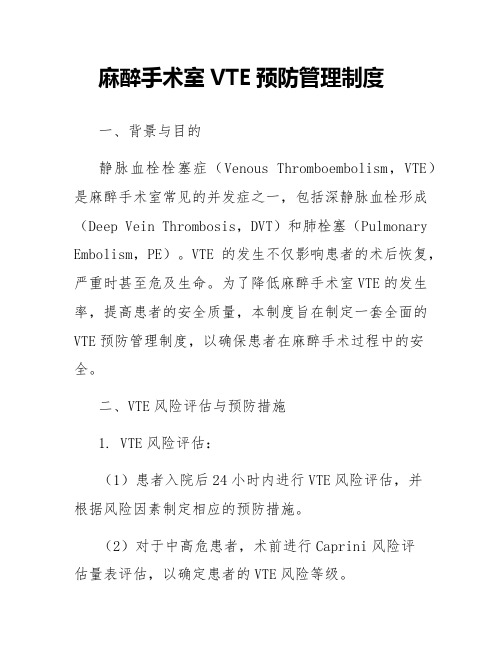 麻醉手术室 VTE 预防管理制度

一、背景与目的

静脉血栓栓塞症（Venous Thromboembolism，VTE）是麻醉手术室常见的并发症之一，包括深静脉血栓形成（Deep Vein Thrombosis，DVT）和肺栓塞（Pulmonary Embolism，PE）。VTE 的发生不仅影响患者的术后恢复，严重时甚至危及生命。为了降低麻醉手术室 VTE 的发生率，提高患者的安全质量，本制度旨在制定一套全面的 VTE 预防管理制度，以确保患者在麻醉手术过程中的安全。

二、VTE 风险评估与预防措施

1. VTE 风险评估：

（1）患者入院后 24 小时内进行 VTE 风险评估，并根据风险因素制定相应的预防措施。

（2）对于中高危患者，术前进行 Caprini 风险评估量表评估，以确定患者的 VTE 风险等级。